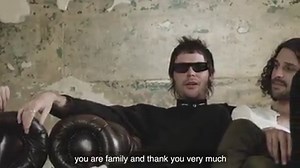 you are family and thank you very much